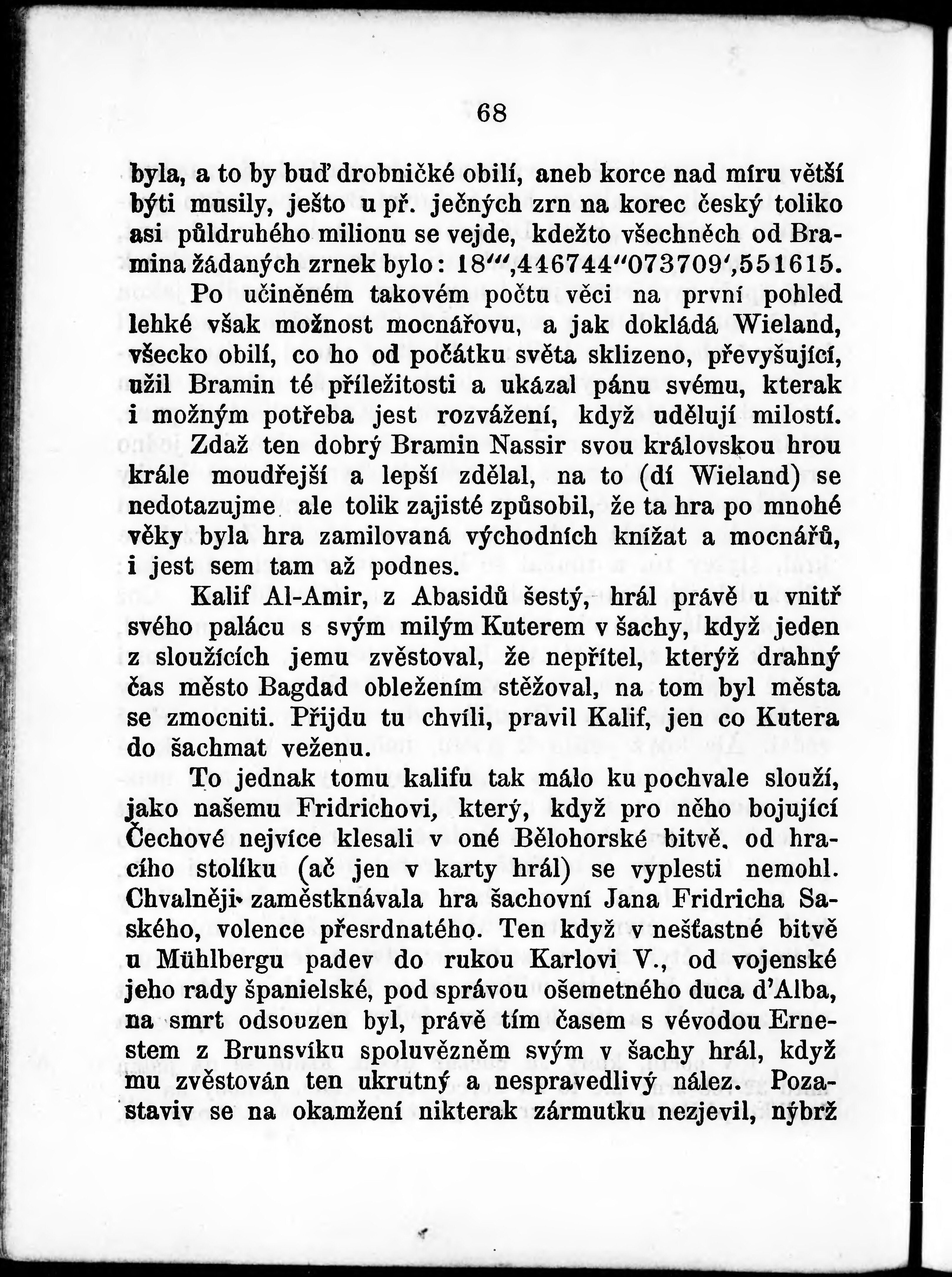 68

byla, a to by buď drobničké obilí, aneb korce nad míru větší býti musily, ješto u př. ječných zrn na korec český toliko asi půldruhého milionu se vejde, kdežto všechněch od Bramina žádaných zrnek bylo: 18‴,446744″073709′,551615.

Po učiněném takovém počtu věci na první pohled lehké však možnost mocnářovu, a jak dokládá Wieland, všecko obilí, co ho od počátku světa sklizeno, převyšující, užil Bramin té příležitosti a ukázal pánu svému, kterak i možným potřeba jest rozvážení, když udělují milostí. Zdaž ten dobrý Bramin Nassir svou královskou hrou krále moudřejší a lepší zdělal, na to (dí Wieland) se nedotazujme ale tolik zajisté způsobil, že ta hra po mnohé věky byla hra zamilovaná východních knížat a mocnářů, i jest sem tam až podnes.

Kalif Al-Amir, z Abasidů šestý, hrál právě u vnitř svého palácu s svým milým Kuterem v šachy, když jeden z sloužících jemu zvěstoval, že nepřítel, kterýž drahný čas město Bagdad obležením stěžoval, na tom byl města se zmocniti. Přijdu tu chvíli, pravil Kalif, jen co Kutera do šachmat veženu.

To jednak tomu kalifu tak málo ku pochvale slouží, jako našemu Fridrichovi, který, když pro něho bojující Čechové nejvíce klesali v oné Bělohorské bitvě. od hracího stolíku (ač jen v karty hrál) se vyplesti nemohl. Chvalněji zaměstknávala hra šachovní Jana Fridricha Saského, volence přesrdnatého. Ten když v nešťastné bitvě u Mühlbergu padev do rukou Karlovi V., od vojenské jeho rady španielské, pod správou ošemetného duca d'Alba, na smrt odsouzen byl, právě tím časem s vévodou Ernestem z Brunsvíku spoluvězněm svým v šachy hrál, když mu zvěstován ten ukrutný a nespravedlivý nález. Pozastaviv se na okamžení nikterak zármutku nezjevil, nýbrž